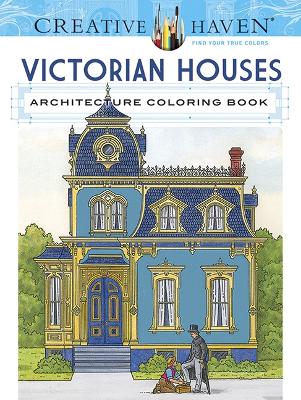 CREATIVE HAVEN®
FIND YOUR TRUE COLORS

VICTORIAN HOUSES

ARCHITECTURE COLORING BOOK